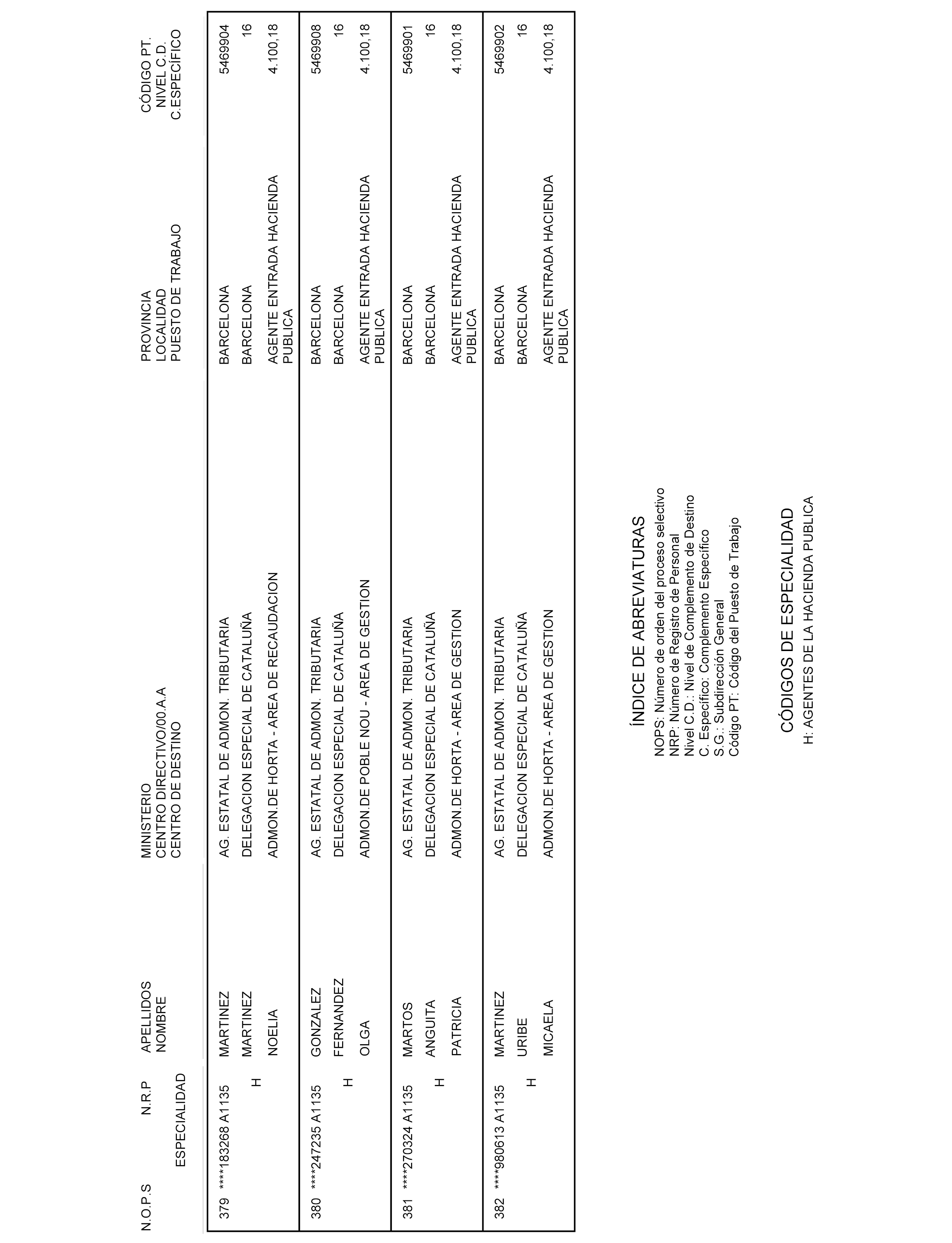 | N.O.P.S | N.R.P ESPECIALIDAD | APELLIDOS NOMBRE | MINISTERIO CENTRO DIRECTIVO/00.A.A CENTRO DE DESTINO | PROVINCIA LOCALIDAD PUESTO DE TRABAJO | CÓDIGO PT. NIVEL C.D. C.ESPECÍFICO |
|---|---|---|---|---|---|
| 379 | ****183268 A1135 H | MARTINEZ MARTINEZ NOELIA | AG. ESTATAL DE ADMON. TRIBUTARIA DELEGACION ESPECIAL DE CATALUÑA ADMON.DE HORTA - AREA DE RECAUDACION | BARCELONA BARCELONA AGENTE ENTRADA HACIENDA PUBLICA | 5469904 16 4.100,18 |
| 380 | ****247235 A1135 H | GONZALEZ FERNANDEZ OLGA | AG. ESTATAL DE ADMON. TRIBUTARIA DELEGACION ESPECIAL DE CATALUÑA ADMON.DE POBLE NOU - AREA DE GESTION | BARCELONA BARCELONA AGENTE ENTRADA HACIENDA PUBLICA | 5469908 16 4.100,18 |
| 381 | ****270324 A1135 H | MARTOS ANGUITA PATRICIA | AG. ESTATAL DE ADMON. TRIBUTARIA DELEGACION ESPECIAL DE CATALUÑA ADMON.DE HORTA - AREA DE GESTION | BARCELONA BARCELONA AGENTE ENTRADA HACIENDA PUBLICA | 5469901 16 4.100,18 |
| 382 | ****980613 A1135 H | MARTINEZ URIBE MICAELA | AG. ESTATAL DE ADMON. TRIBUTARIA DELEGACION ESPECIAL DE CATALUÑA ADMON.DE HORTA - AREA DE GESTION | BARCELONA BARCELONA AGENTE ENTRADA HACIENDA PUBLICA | 5469902 16 4.100,18 |

ÍNDICE DE ABREVIATURAS

NOPS: Número de orden del proceso selectivo
NRP: Número de Registro de Personal
Nivel C.D.: Nivel de Complemento de Destino
C. Específico: Complemento Específico
S.G.: Subdirección General
Código PT: Código del Puesto de Trabajo

CÓDIGOS DE ESPECIALIDAD

H: AGENTES DE LA HACIENDA PUBLICA